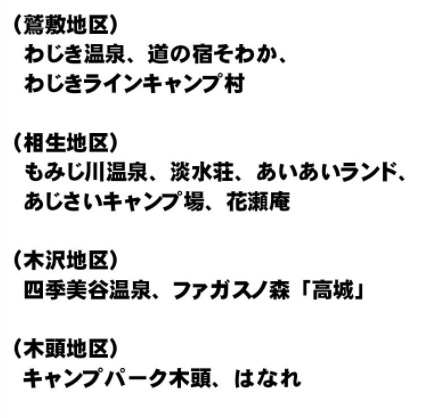 （鷲敷地区）
わじき温泉、道の宿そわか、
わじきラインキャンプ村

（相生地区）
もみじ川温泉、淡水荘、あいあいランド、
あじさいキャンプ場、花瀬庵

（木沢地区）
四季美谷温泉、ファガスノ森「高城」

（木頭地区）
キャンプパーク木頭、はなれ